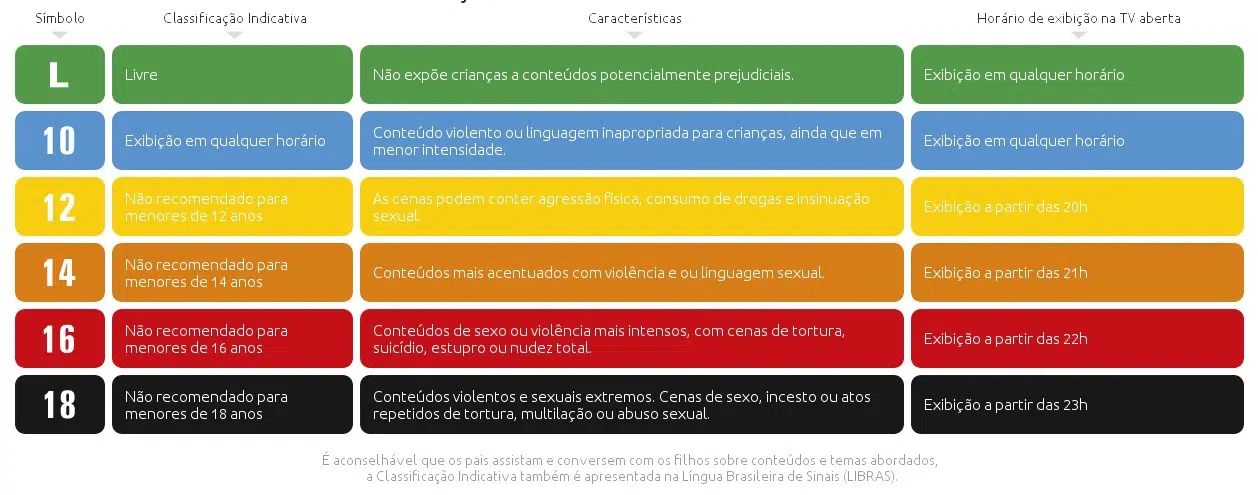 | Símbolo | Classificação Indicativa | Características | Horário de exibição na TV aberta |
|---|---|---|---|
| L | Livre | Não expõe crianças a conteúdos potencialmente prejudiciais. | Exibição em qualquer horário |
| 10 | Exibição em qualquer horário | Conteúdo violento ou linguagem inapropriada para crianças, ainda que em menor intensidade. | Exibição em qualquer horário |
| 12 | Não recomendado para menores de 12 anos | As cenas podem conter agressão física, consumo de drogas e insinuação sexual. | Exibição a partir das 20h |
| 14 | Não recomendado para menores de 14 anos | Conteúdos mais acentuados com violência e ou linguagem sexual. | Exibição a partir das 21h |
| 16 | Não recomendado para menores de 16 anos | Conteúdos de sexo ou violência mais intensos, com cenas de tortura, suicídio, estupro ou nudez total. | Exibição a partir das 22h |
| 18 | Não recomendado para menores de 18 anos | Conteúdos violentos e sexuais extremos. Cenas de sexo, incesto ou atos repetidos de tortura, multilação ou abuso sexual. | Exibição a partir das 23h |

É aconselhável que os pais assistam e conversem com os filhos sobre conteúdos e temas abordados, a Classificação Indicativa também é apresentada na Língua Brasileira de Sinais (LIBRAS).